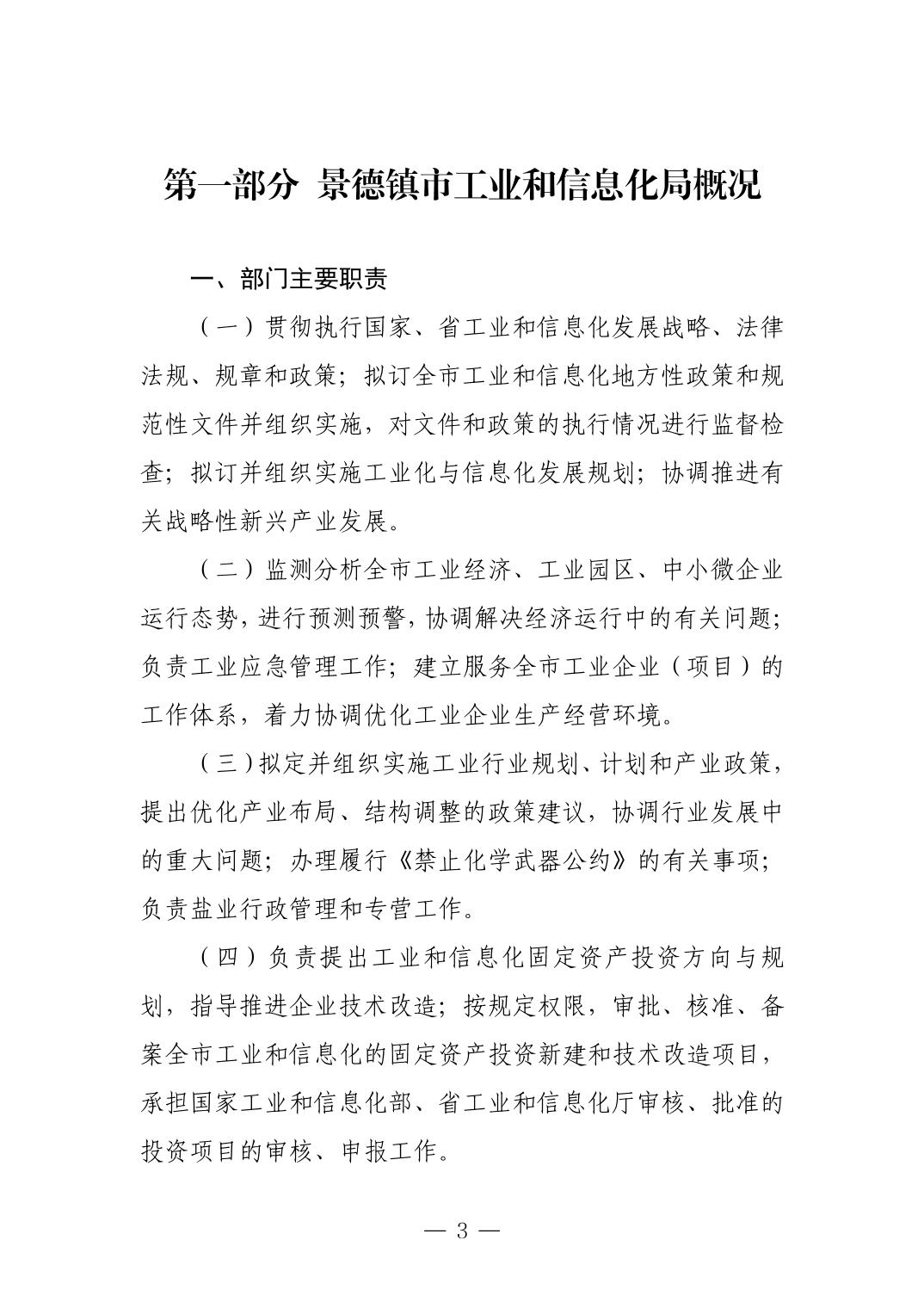 第一部分 景德镇市工业和信息化局概况

一、部门主要职责

（一）贯彻执行国家、省工业和信息化发展战略、法律法规、规章和政策；拟订全市工业和信息化地方性政策和规范性文件并组织实施，对文件和政策的执行情况进行监督检查；拟订并组织实施工业化与信息化发展规划；协调推进有关战略性新兴产业发展。

（二）监测分析全市工业经济、工业园区、中小微企业运行态势，进行预测预警，协调解决经济运行中的有关问题；负责工业应急管理工作；建立服务全市工业企业（项目）的工作体系，着力协调优化工业企业生产经营环境。

（三）拟定并组织实施工业行业规划、计划和产业政策，提出优化产业布局、结构调整的政策建议，协调行业发展中的重大问题；办理履行《禁止化学武器公约》的有关事项；负责盐业行政管理和专营工作。

（四）负责提出工业和信息化固定资产投资方向与规划，指导推进企业技术改造；按规定权限，审批、核准、备案全市工业和信息化的固定资产投资新建和技术改造项目，承担国家工业和信息化部、省工业和信息化厅审核、批准的投资项目的审核、申报工作。

— 3 —